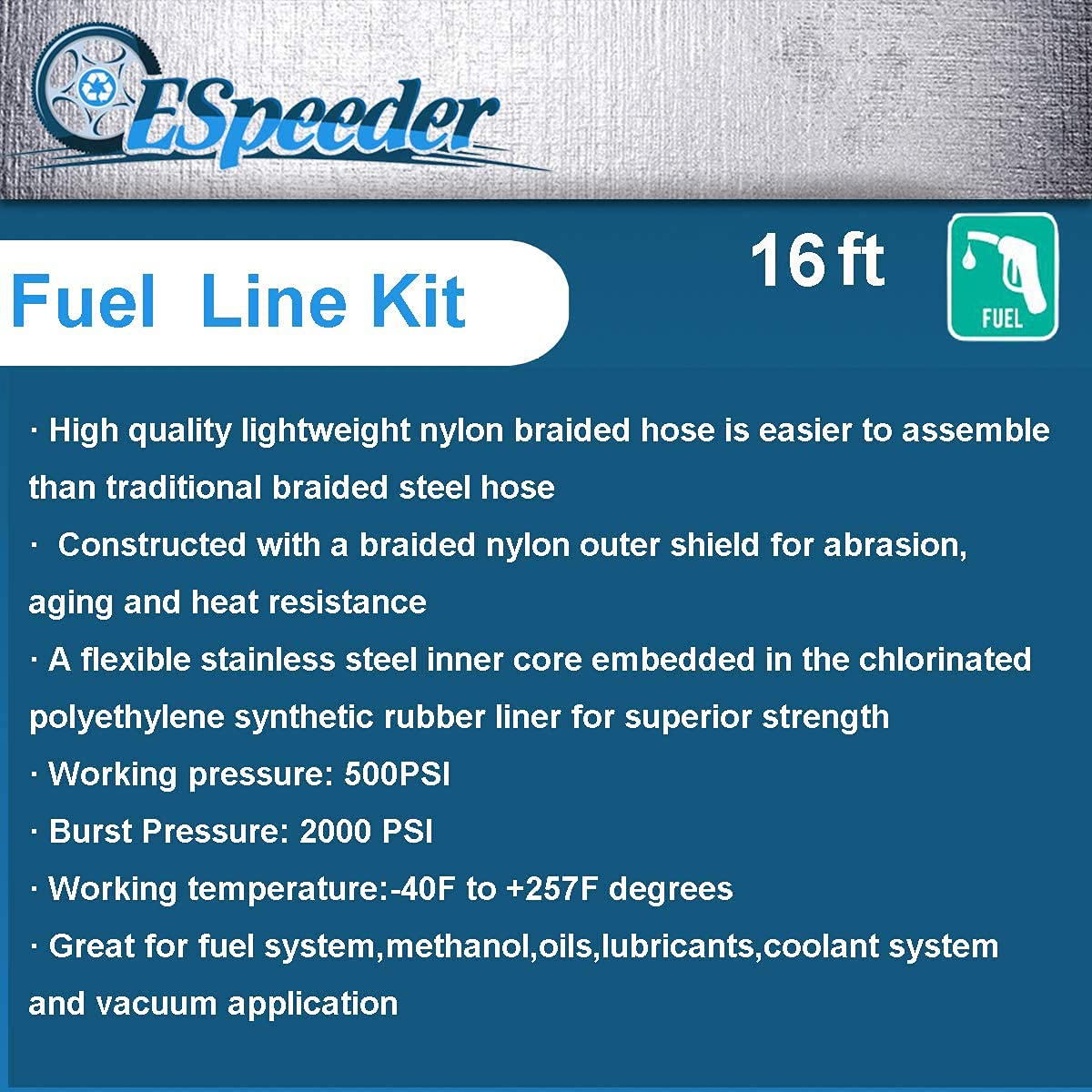 ESpeeder

Fuel Line Kit

16 ft

FUEL

· High quality lightweight nylon braided hose is easier to assemble than traditional braided steel hose

· Constructed with a braided nylon outer shield for abrasion, aging and heat resistance

· A flexible stainless steel inner core embedded in the chlorinated polyethylene synthetic rubber liner for superior strength

· Working pressure: 500PSI

· Burst Pressure: 2000 PSI

· Working temperature:-40F to +257F degrees

· Great for fuel system,methanol,oils,lubricants,coolant system and vacuum application